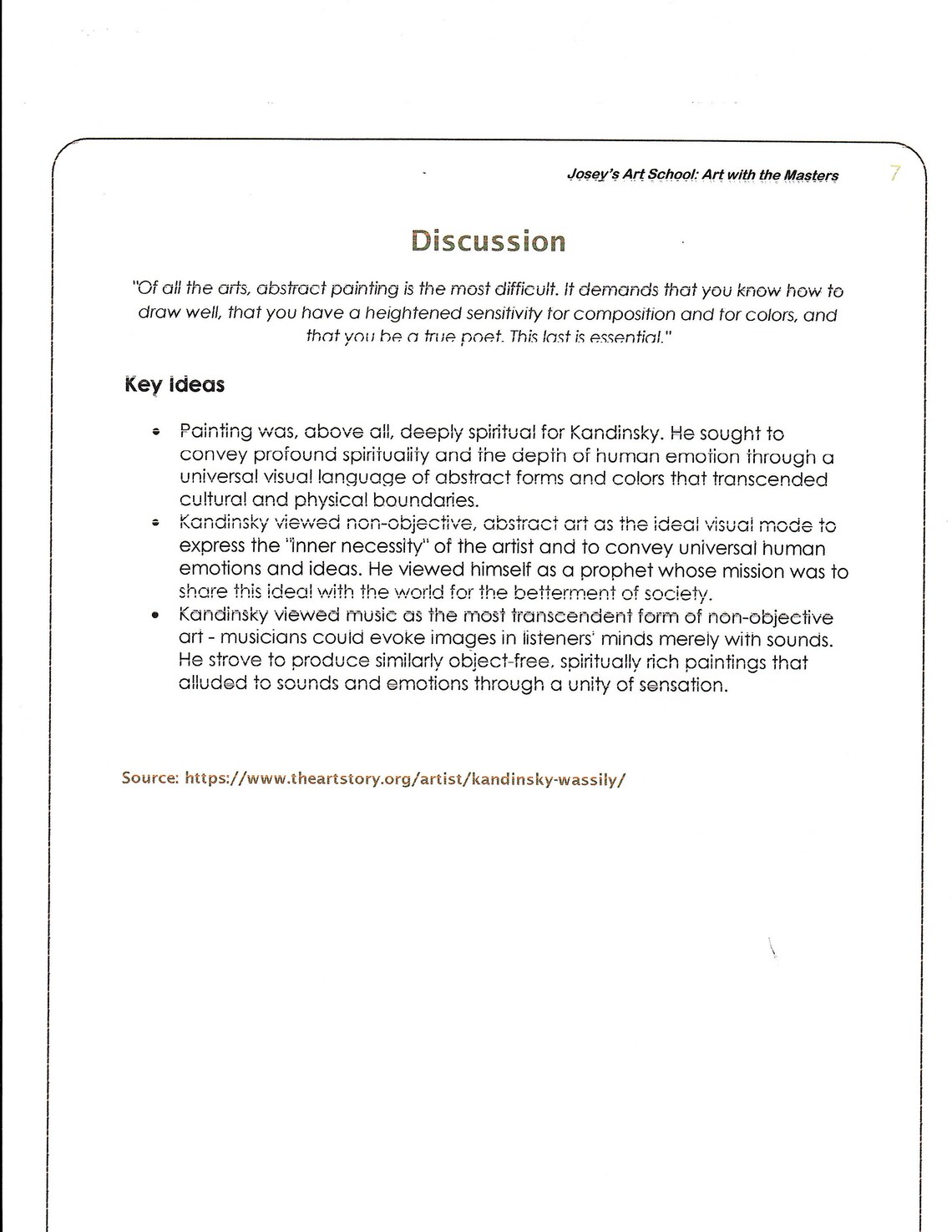 Josey's Art School: Art with the Masters 7

Discussion

"Of all the arts, abstract painting is the most difficult. It demands that you know how to draw well, that you have a heightened sensitivity for composition and for colors, and that you be a true poet. This last is essential."

Key Ideas

• Painting was, above all, deeply spiritual for Kandinsky. He sought to convey profound spirituality and the depth of human emotion through a universal visual language of abstract forms and colors that transcended cultural and physical boundaries.
• Kandinsky viewed non-objective, abstract art as the ideal visual mode to express the "inner necessity" of the artist and to convey universal human emotions and ideas. He viewed himself as a prophet whose mission was to share this ideal with the world for the betterment of society.
• Kandinsky viewed music as the most transcendent form of non-objective art - musicians could evoke images in listeners' minds merely with sounds. He strove to produce similarly object-free, spiritually rich paintings that alluded to sounds and emotions through a unity of sensation.

Source: https://www.theartstory.org/artist/kandinsky-wassily/